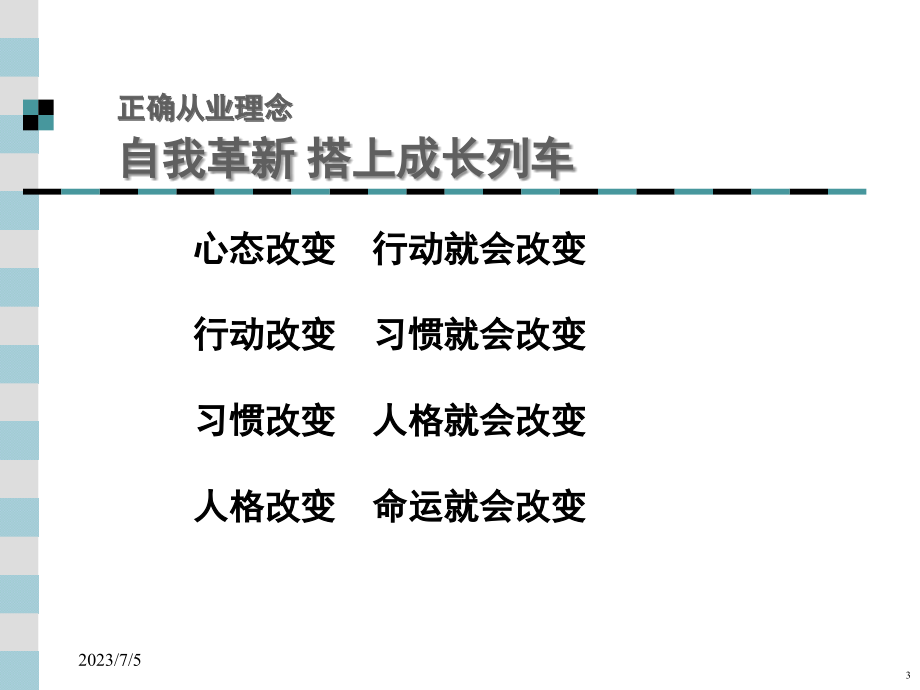 正确从业理念
自我革新 搭上成长列车

心态改变　行动就会改变

行动改变　习惯就会改变

习惯改变　人格就会改变

人格改变　命运就会改变

2023/7/5

3